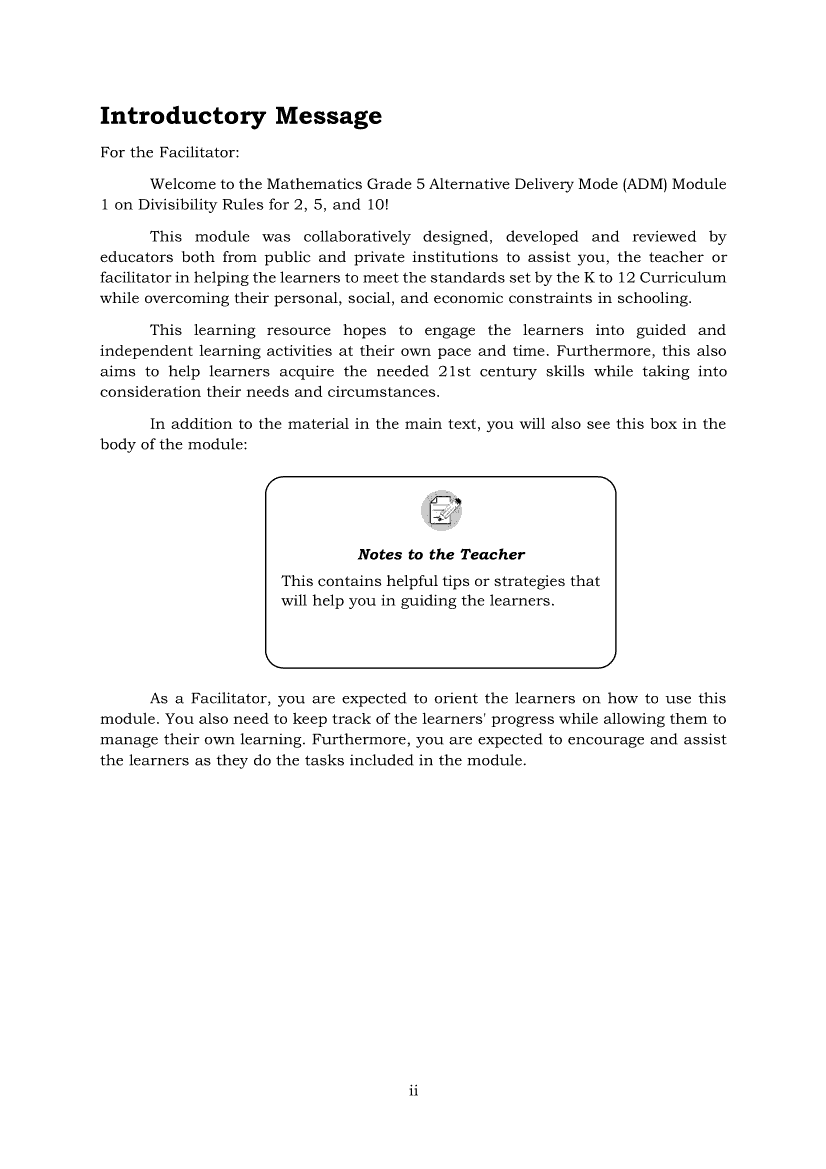 Introductory Message

For the Facilitator:

Welcome to the Mathematics Grade 5 Alternative Delivery Mode (ADM) Module 1 on Divisibility Rules for 2, 5, and 10!

This module was collaboratively designed, developed and reviewed by educators both from public and private institutions to assist you, the teacher or facilitator in helping the learners to meet the standards set by the K to 12 Curriculum while overcoming their personal, social, and economic constraints in schooling.

This learning resource hopes to engage the learners into guided and independent learning activities at their own pace and time. Furthermore, this also aims to help learners acquire the needed 21st century skills while taking into consideration their needs and circumstances.

In addition to the material in the main text, you will also see this box in the body of the module:

Notes to the Teacher

This contains helpful tips or strategies that will help you in guiding the learners.

As a Facilitator, you are expected to orient the learners on how to use this module. You also need to keep track of the learners' progress while allowing them to manage their own learning. Furthermore, you are expected to encourage and assist the learners as they do the tasks included in the module.

ii